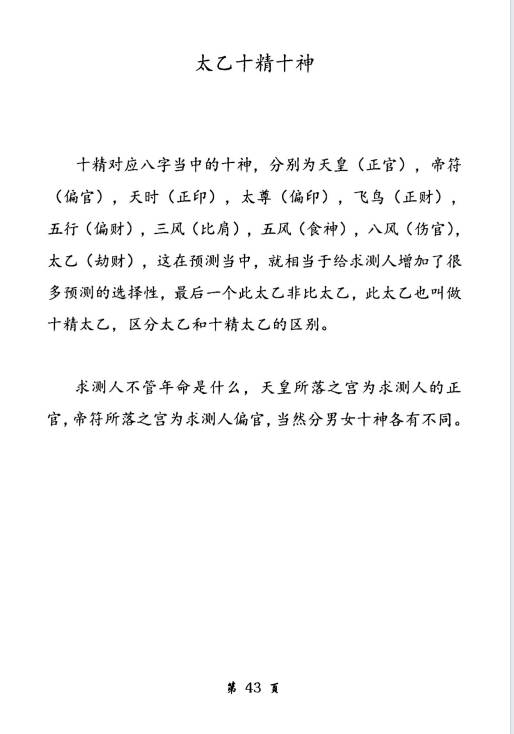 太乙十精十神

十精对应八字当中的十神，分别为天皇（正官），帝符（偏官），天时（正印），太尊（偏印），飞鸟（正财），五行（偏财），三风（比肩），五风（食神），八风（伤官），太乙（劫财），这在预测当中，就相当于给求测人增加了很多预测的选择性，最后一个此太乙非比太乙，此太乙也叫做十精太乙，区分太乙和十精太乙的区别。

求测人不管年命是什么，天皇所落之宫为求测人的正官，帝符所落之宫为求测人偏官，当然分男女十神各有不同。

第 43 页